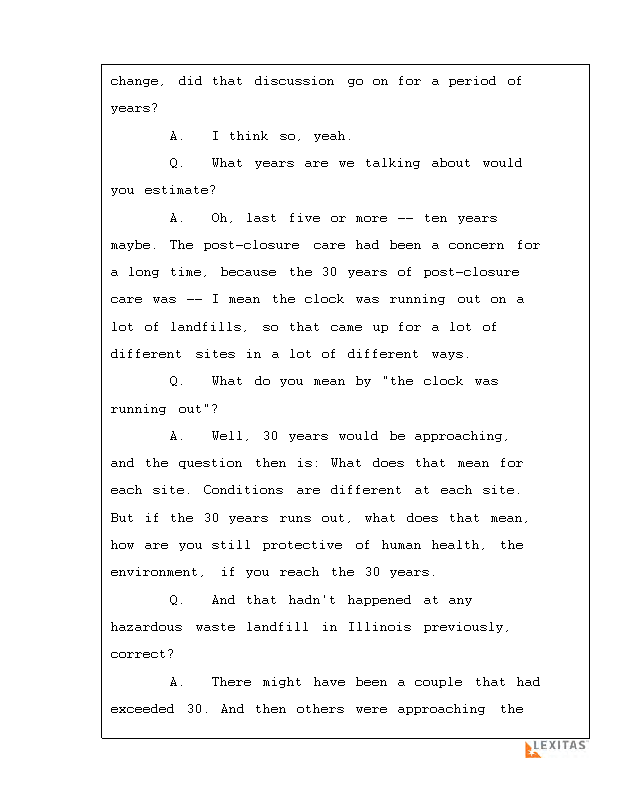 change, did that discussion go on for a period of years?

A. I think so, yeah.

Q. What years are we talking about would you estimate?

A. Oh, last five or more -- ten years maybe. The post-closure care had been a concern for a long time, because the 30 years of post-closure care was -- I mean the clock was running out on a lot of landfills, so that came up for a lot of different sites in a lot of different ways.

Q. What do you mean by "the clock was running out"?

A. Well, 30 years would be approaching, and the question then is: What does that mean for each site. Conditions are different at each site. But if the 30 years runs out, what does that mean, how are you still protective of human health, the environment, if you reach the 30 years.

Q. And that hadn't happened at any hazardous waste landfill in Illinois previously, correct?

A. There might have been a couple that had exceeded 30. And then others were approaching the

LEXITAS